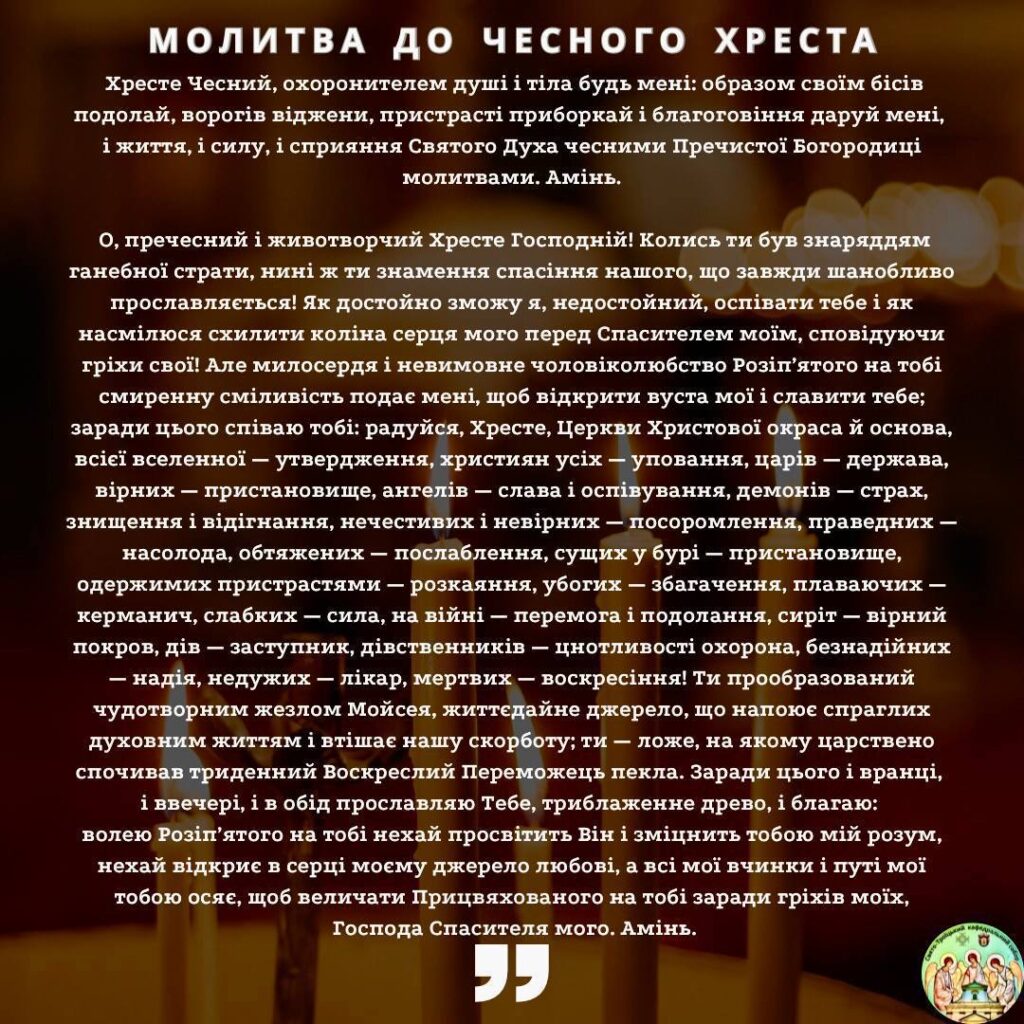 МОЛИТВА ДО ЧЕСНОГО ХРЕСТА

Хресте Чесний, охоронителем душі і тіла будь мені: образом своїм бісів подолай, ворогів віджени, пристрасті приборкай і благоговіння даруй мені, і життя, і силу, і сприяння Святого Духа чесними Пречистої Богородиці молитвами. Амінь.

О, пречесний і животворчий Хресте Господній! Колись ти був знаряддям ганебної страти, нині ж ти знамення спасіння нашого, що завжди шанобливо прославляється! Як достойно зможу я, недостойний, оспівати тебе і як насмілюся схилити коліна серця мого перед Спасителем моїм, сповідуючи гріхи свої! Але милосердя і невимовне чоловіколюбство Розіп'ятого на тобі смиренну сміливість подає мені, щоб відкрити вуста мої і славити тебе; заради цього співаю тобі: радуйся, Хресте, Церкви Христової окраса й основа, всієї вселенної — утвердження, християн усіх — уповання, царів — держава, вірних — пристановище, ангелів — слава і оспівування, демонів — страх, знищення і відігнання, нечестивих і невірних — посоромлення, праведних — насолода, обтяжених — послаблення, сущих у бурі — пристановище, одержимих пристрастями — розкаяння, убогих — збагачення, плаваючих — керманич, слабких — сила, на війні — перемога і подолання, сиріт — вірний покров, дів — заступник, дівственників — цнотливості охорона, безнадійних — надія, недужих — лікар, мертвих — воскресіння! Ти прообразований чудотворним жезлом Мойсея, життєдайне джерело, що напоює спраглих духовним життям і втішає нашу скорботу; ти — ложе, на якому царствено спочивав триденний Воскреслий Переможець пекла. Заради цього і вранці, і ввечері, і в обід прославляю Тебе, триблаженне древо, і благаю: волею Розіп'ятого на тобі нехай просвітить Він і зміцнить тобою мій розум, нехай відкриє в серці моєму джерело любові, а всі мої вчинки і путі мої тобою осяє, щоб величати Прицвяхованого на тобі заради гріхів моїх, Господа Спасителя мого. Амінь.